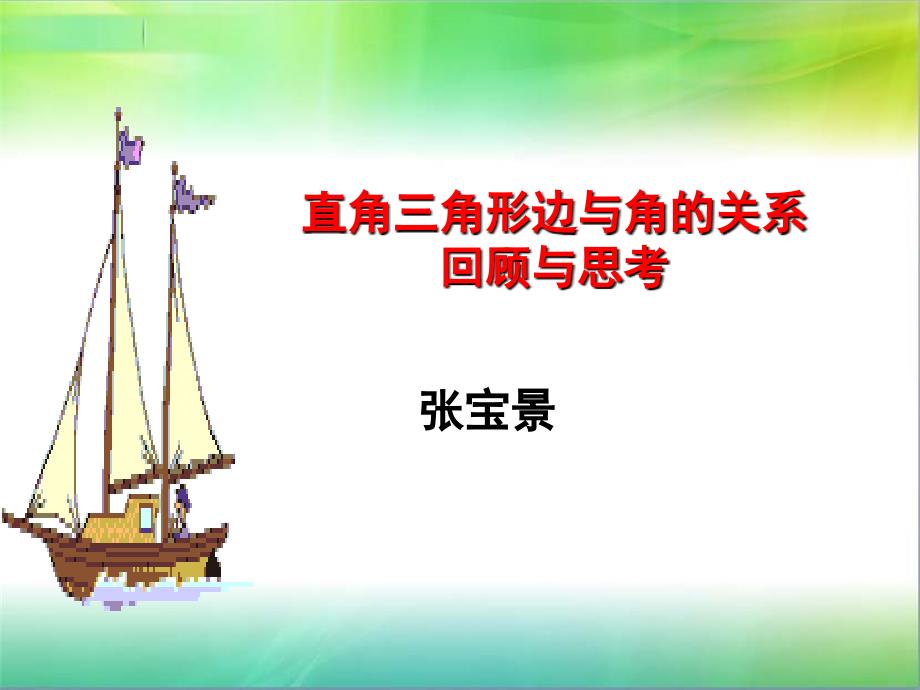 直角三角形边与角的关系
回顾与思考

张宝景